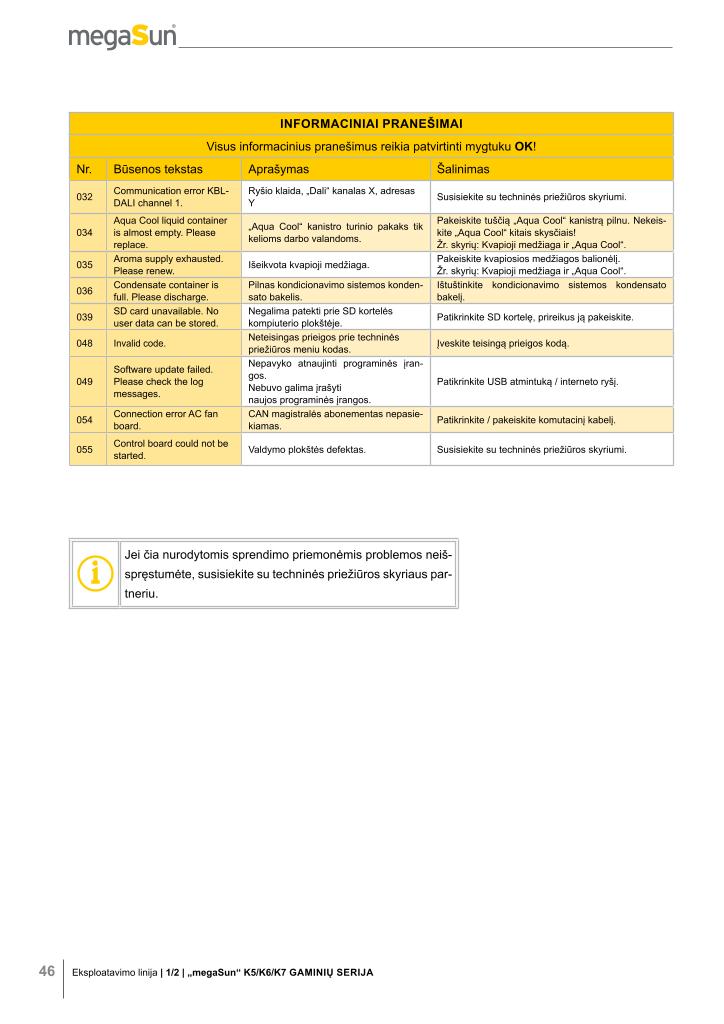 megaSun

| INFORMACINIAI PRANEŠIMAI | | | |
|---|---|---|---|
| Visus informacinius pranešimus reikia patvirtinti mygtuku **OK**! | | | |
| Nr. | Būsenos tekstas | Aprašymas | Šalinimas |
| 032 | Communication error KBL-DALI channel 1. | Ryšio klaida, „Dali“ kanalas X, adresas Y | Susisiekite su techninės priežiūros skyriumi. |
| 034 | Aqua Cool liquid container is almost empty. Please replace. | „Aqua Cool“ kanistro turinio pakaks tik kelioms darbo valandoms. | Pakeiskite tuščią „Aqua Cool“ kanistrą pilnu. Nekeiskite „Aqua Cool“ kitais skysčiais! Žr. skyrių: Kvapioji medžiaga ir „Aqua Cool“. |
| 035 | Aroma supply exhausted. Please renew. | Išeikvota kvapioji medžiaga. | Pakeiskite kvapiosios medžiagos balionėlį. Žr. skyrių: Kvapioji medžiaga ir „Aqua Cool“. |
| 036 | Condensate container is full. Please discharge. | Pilnas kondicionavimo sistemos kondensato bakelis. | Ištuštinkite kondicionavimo sistemos kondensato bakelį. |
| 039 | SD card unavailable. No user data can be stored. | Negalima patekti prie SD kortelės kompiuterio plokštėje. | Patikrinkite SD kortelę, prireikus ją pakeiskite. |
| 048 | Invalid code. | Neteisingas prieigos prie techninės priežiūros meniu kodas. | Įveskite teisingą prieigos kodą. |
| 049 | Software update failed. Please check the log messages. | Nepavyko atnaujinti programinės įrangos. Nebuvo galima įrašyti naujos programinės įrangos. | Patikrinkite USB atmintuką / interneto ryšį. |
| 054 | Connection error AC fan board. | CAN magistralės abonementas nepasiekiamas. | Patikrinkite / pakeiskite komutacinį kabelį. |
| 055 | Control board could not be started. | Valdymo plokštės defektas. | Susisiekite su techninės priežiūros skyriumi. |

Jei čia nurodytomis sprendimo priemonėmis problemos neišspręstumėte, susisiekite su techninės priežiūros skyriaus partneriu.

46 Eksploatavimo linija | 1/2 | „megaSun“ K5/K6/K7 GAMINIŲ SERIJA